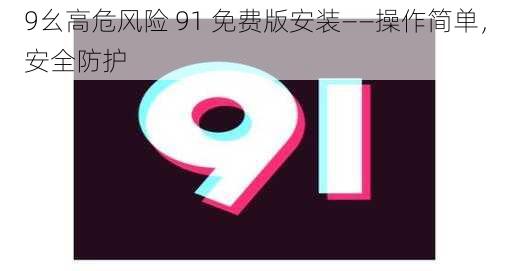 9幺高危风险 91 免费版安装——操作简单，安全防护

91